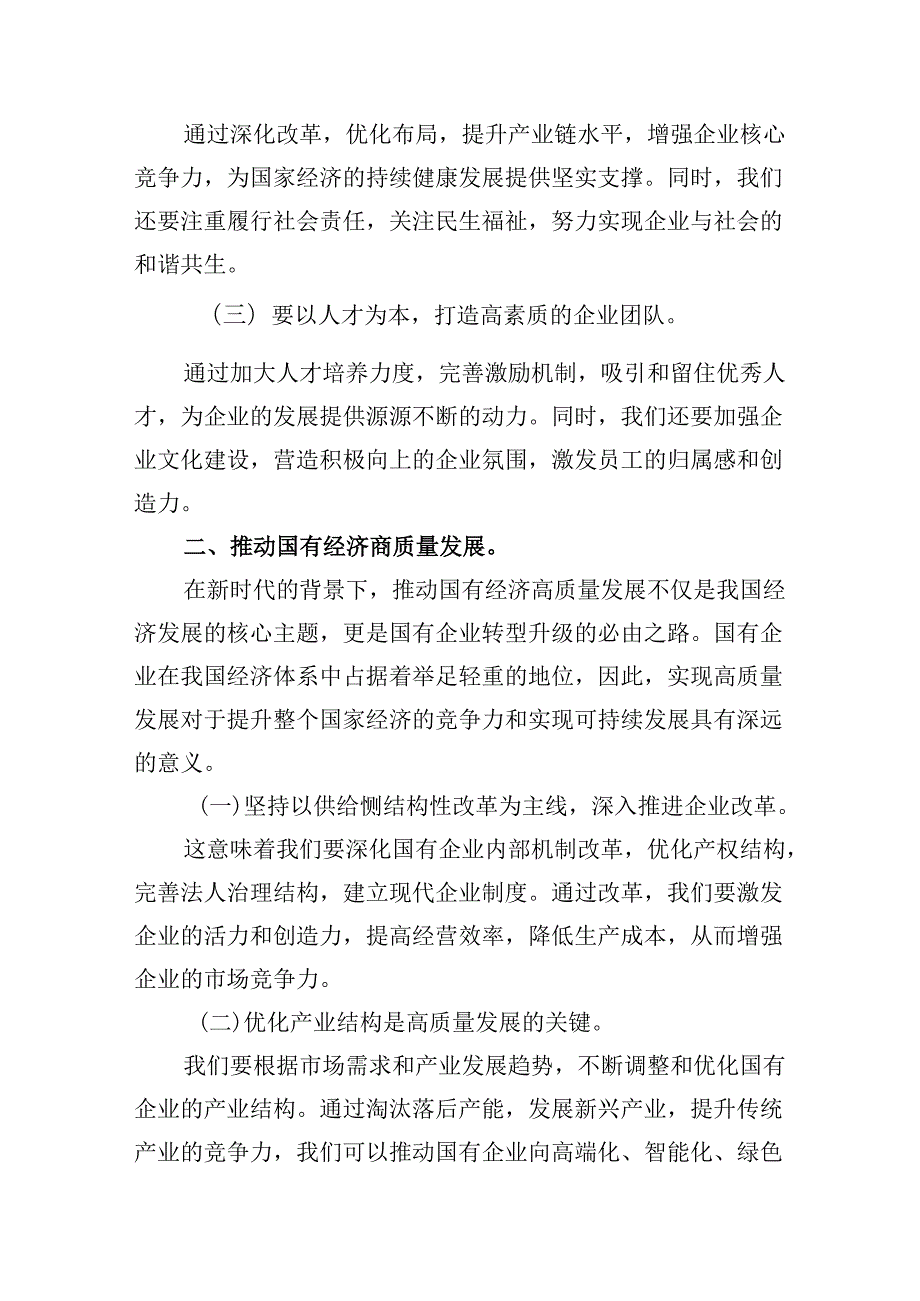 通过深化改革，优化布局，提升产业链水平，增强企业核心竞争力，为国家经济的持续健康发展提供坚实支撑。同时，我们还要注重履行社会责任，关注民生福祉，努力实现企业与社会的和谐共生。

（三）要以人才为本，打造高素质的企业团队。

通过加大人才培养力度，完善激励机制，吸引和留住优秀人才，为企业的发展提供源源不断的动力。同时，我们还要加强企业文化建设，营造积极向上的企业氛围，激发员工的归属感和创造力。

二、推动国有经济商质量发展。

在新时代的背景下，推动国有经济高质量发展不仅是我国经济发展的核心主题，更是国有企业转型升级的必由之路。国有企业在我国经济体系中占据着举足轻重的地位，因此，实现高质量发展对于提升整个国家经济的竞争力和实现可持续发展具有深远的意义。

(一)坚持以供给恻结构性改革为主线，深入推进企业改革。

这意味着我们要深化国有企业内部机制改革，优化产权结构，完善法人治理结构，建立现代企业制度。通过改革，我们要激发企业的活力和创造力，提高经营效率，降低生产成本，从而增强企业的市场竞争力。

(二)优化产业结构是高质量发展的关键。

我们要根据市场需求和产业发展趋势，不断调整和优化国有企业的产业结构。通过淘汰落后产能，发展新兴产业，提升传统产业的竞争力，我们可以推动国有企业向高端化、智能化、绿色